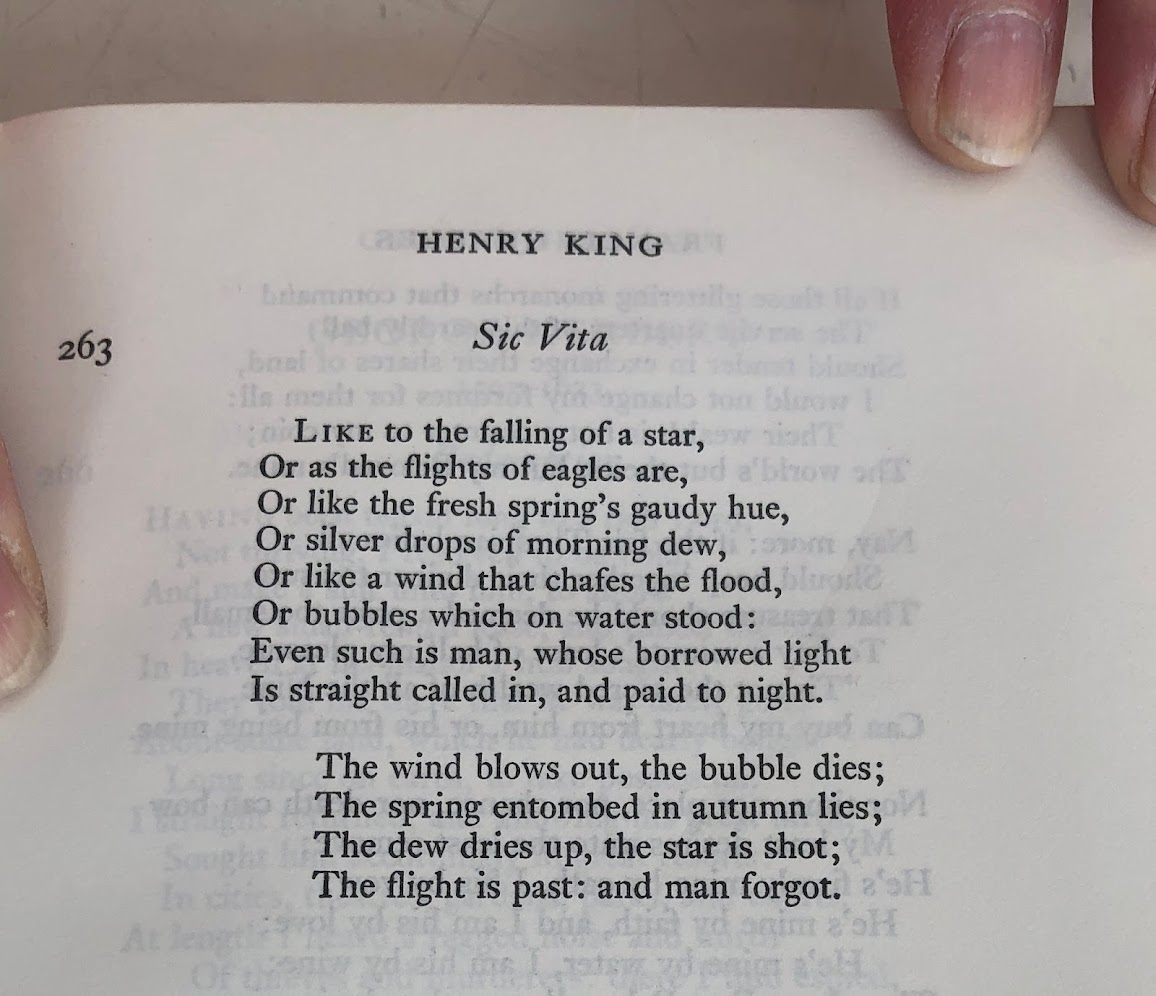 HENRY KING

263

Sic Vita

LIKE to the falling of a star,
Or as the flights of eagles are,
Or like the fresh spring's gaudy hue,
Or silver drops of morning dew,
Or like a wind that chafes the flood,
Or bubbles which on water stood:
Even such is man, whose borrowed light
Is straight called in, and paid to night.

The wind blows out, the bubble dies;
The spring entombed in autumn lies;
The dew dries up, the star is shot;
The flight is past: and man forgot.